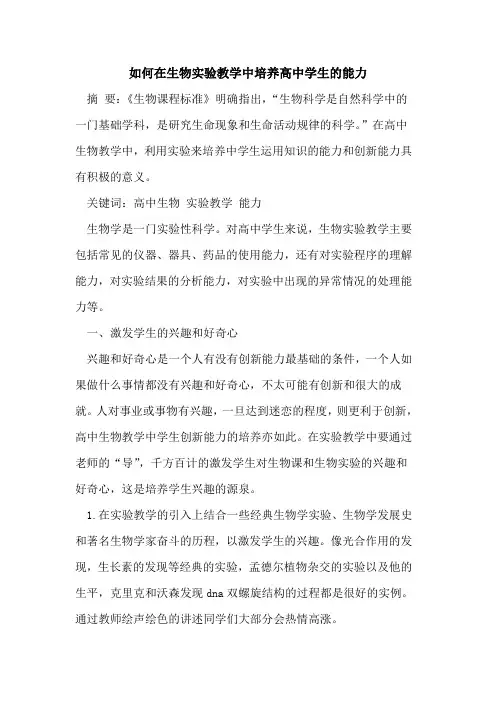 如何在生物实验教学中培养高中学生的能力

摘 要：《生物课程标准》明确指出，“生物科学是自然科学中的一门基础学科，是研究生命现象和生命活动规律的科学。”在高中生物教学中，利用实验来培养中学生运用知识的能力和创新能力具有积极的意义。

关键词：高中生物 实验教学 能力

生物学是一门实验性科学。对高中学生来说，生物实验教学主要包括常见的仪器、器具、药品的使用能力，还有对实验程序的理解能力，对实验结果的分析能力，对实验中出现的异常情况的处理能力等。

一、激发学生的兴趣和好奇心

兴趣和好奇心是一个人有没有创新能力最基础的条件，一个人如果做什么事情都没有兴趣和好奇心，不太可能有创新和很大的成就。人对事业或事物有兴趣，一旦达到迷恋的程度，则更利于创新，高中生物教学中学生创新能力的培养亦如此。在实验教学中要通过老师的“导”，千方百计的激发学生对生物课和生物实验的兴趣和好奇心，这是培养学生兴趣的源泉。

1.在实验教学的引入上结合一些经典生物学实验、生物学发展史和著名生物学家奋斗的历程，以激发学生的兴趣。像光合作用的发现，生长素的发现等经典的实验，孟德尔植物杂交的实验以及他的生平，克里克和沃森发现 dna 双螺旋结构的过程都是很好的实例。通过教师绘声绘色的讲述同学们大部分会热情高涨。